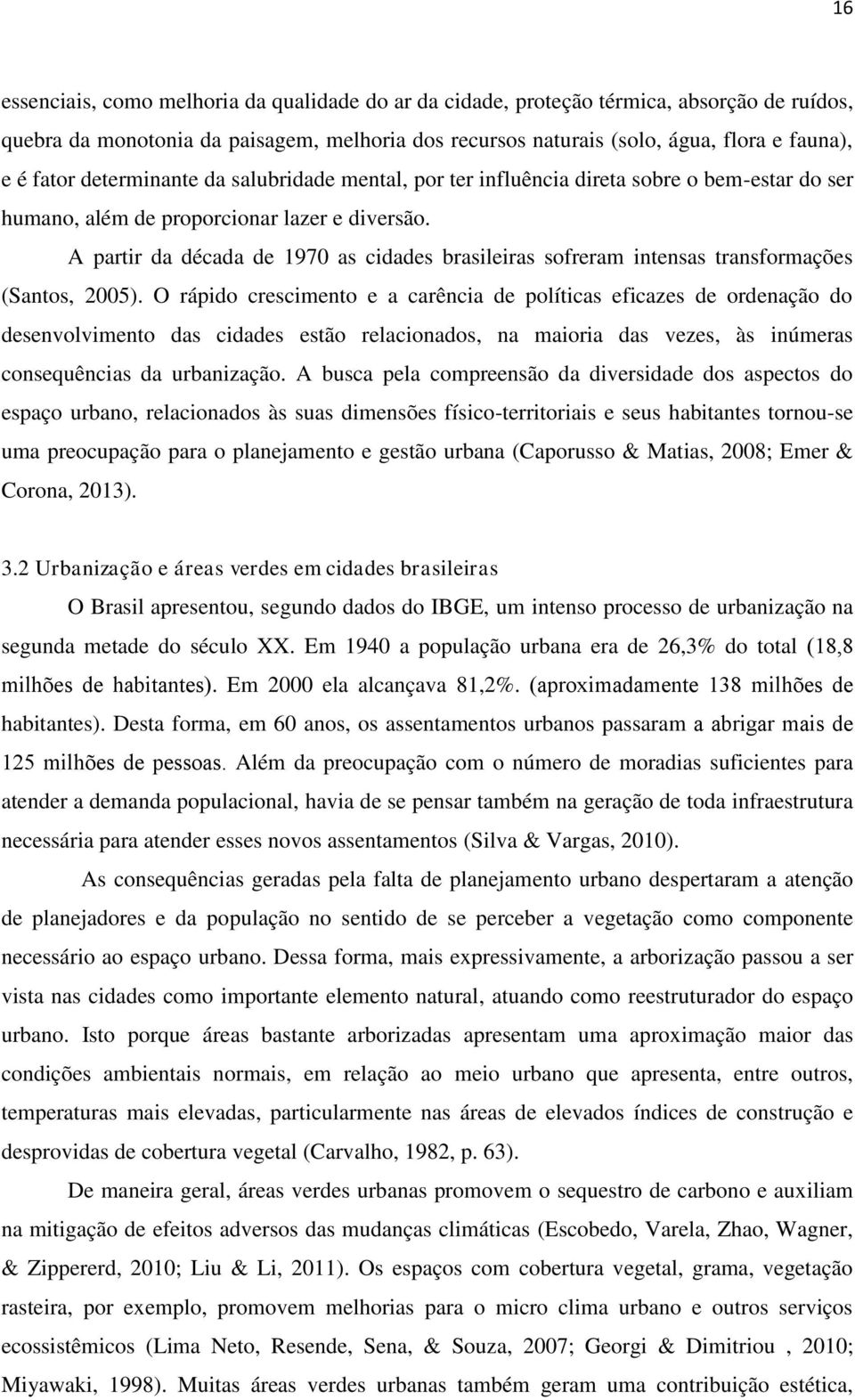 16

essenciais, como melhoria da qualidade do ar da cidade, proteção térmica, absorção de ruídos, quebra da monotonia da paisagem, melhoria dos recursos naturais (solo, água, flora e fauna), e é fator determinante da salubridade mental, por ter influência direta sobre o bem-estar do ser humano, além de proporcionar lazer e diversão.

A partir da década de 1970 as cidades brasileiras sofreram intensas transformações (Santos, 2005). O rápido crescimento e a carência de políticas eficazes de ordenação do desenvolvimento das cidades estão relacionados, na maioria das vezes, às inúmeras consequências da urbanização. A busca pela compreensão da diversidade dos aspectos do espaço urbano, relacionados às suas dimensões físico-territoriais e seus habitantes tornou-se uma preocupação para o planejamento e gestão urbana (Caporusso & Matias, 2008; Emer & Corona, 2013).

3.2 Urbanização e áreas verdes em cidades brasileiras

O Brasil apresentou, segundo dados do IBGE, um intenso processo de urbanização na segunda metade do século XX. Em 1940 a população urbana era de 26,3% do total (18,8 milhões de habitantes). Em 2000 ela alcançava 81,2%. (aproximadamente 138 milhões de habitantes). Desta forma, em 60 anos, os assentamentos urbanos passaram a abrigar mais de 125 milhões de pessoas. Além da preocupação com o número de moradias suficientes para atender a demanda populacional, havia de se pensar também na geração de toda infraestrutura necessária para atender esses novos assentamentos (Silva & Vargas, 2010).

As consequências geradas pela falta de planejamento urbano despertaram a atenção de planejadores e da população no sentido de se perceber a vegetação como componente necessário ao espaço urbano. Dessa forma, mais expressivamente, a arborização passou a ser vista nas cidades como importante elemento natural, atuando como reestruturador do espaço urbano. Isto porque áreas bastante arborizadas apresentam uma aproximação maior das condições ambientais normais, em relação ao meio urbano que apresenta, entre outros, temperaturas mais elevadas, particularmente nas áreas de elevados índices de construção e desprovidas de cobertura vegetal (Carvalho, 1982, p. 63).

De maneira geral, áreas verdes urbanas promovem o sequestro de carbono e auxiliam na mitigação de efeitos adversos das mudanças climáticas (Escobedo, Varela, Zhao, Wagner, & Zippererd, 2010; Liu & Li, 2011). Os espaços com cobertura vegetal, grama, vegetação rasteira, por exemplo, promovem melhorias para o micro clima urbano e outros serviços ecossistêmicos (Lima Neto, Resende, Sena, & Souza, 2007; Georgi & Dimitriou , 2010; Miyawaki, 1998). Muitas áreas verdes urbanas também geram uma contribuição estética,